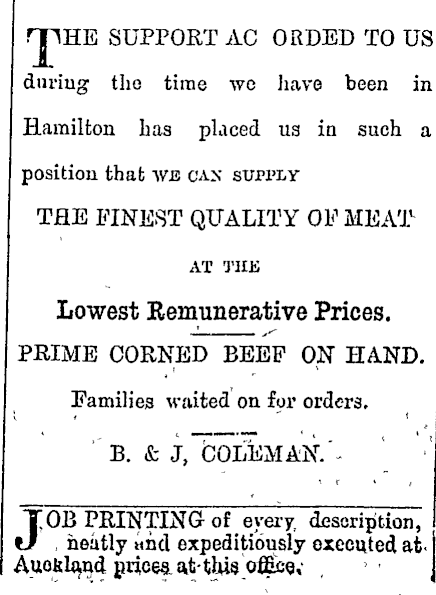 THE SUPPORT AC ORDED TO US during the time we have been in Hamilton has placed us in such a position that WE CAN SUPPLY

THE FINEST QUALITY OF MEAT

AT THE

Lowest Remunerative Prices.

PRIME CORNED BEEF ON HAND.

Families waited on for orders.

B. & J, COLEMAN.

JOB PRINTING of every description, neatly and expeditiously executed at Auckland prices at this office.